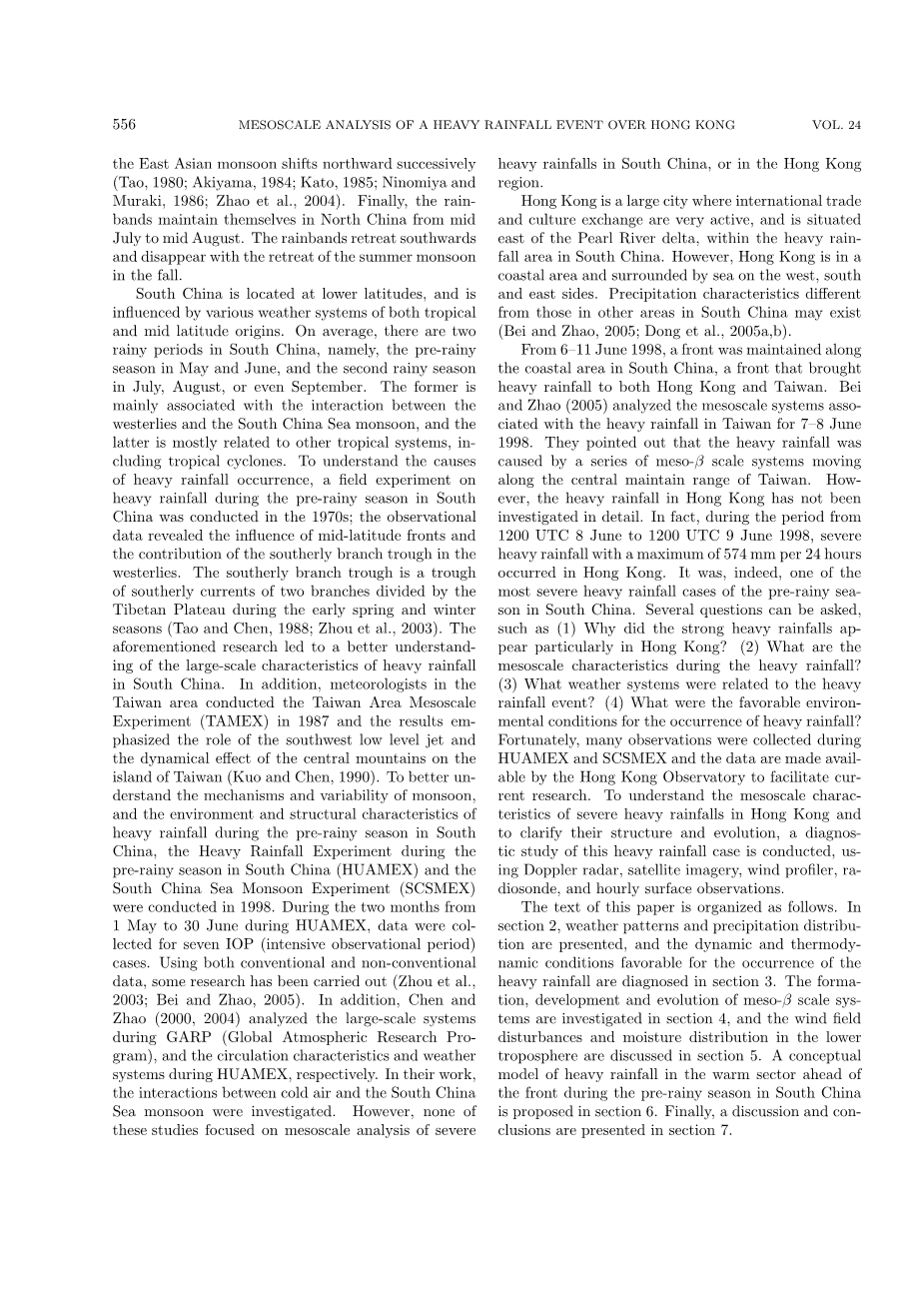 556 MESOSCALE ANALYSIS OF A HEAVY RAINFALL EVENT OVER HONG KONG VOL. 24

the East Asian monsoon shifts northward successively (Tao, 1980; Akiyama, 1984; Kato, 1985; Ninomiya and Muraki, 1986; Zhao et al., 2004). Finally, the rainbands maintain themselves in North China from mid July to mid August. The rainbands retreat southwards and disappear with the retreat of the summer monsoon in the fall.

South China is located at lower latitudes, and is influenced by various weather systems of both tropical and mid latitude origins. On average, there are two rainy periods in South China, namely, the pre-rainy season in May and June, and the second rainy season in July, August, or even September. The former is mainly associated with the interaction between the westerlies and the South China Sea monsoon, and the latter is mostly related to other tropical systems, including tropical cyclones. To understand the causes of heavy rainfall occurrence, a field experiment on heavy rainfall during the pre-rainy season in South China was conducted in the 1970s; the observational data revealed the influence of mid-latitude fronts and the contribution of the southerly branch trough in the westerlies. The southerly branch trough is a trough of southerly currents of two branches divided by the Tibetan Plateau during the early spring and winter seasons (Tao and Chen, 1988; Zhou et al., 2003). The aforementioned research led to a better understanding of the large-scale characteristics of heavy rainfall in South China. In addition, meteorologists in the Taiwan area conducted the Taiwan Area Mesoscale Experiment (TAMEX) in 1987 and the results emphasized the role of the southwest low level jet and the dynamical effect of the central mountains on the island of Taiwan (Kuo and Chen, 1990). To better understand the mechanisms and variability of monsoon, and the environment and structural characteristics of heavy rainfall during the pre-rainy season in South China, the Heavy Rainfall Experiment during the pre-rainy season in South China (HUAMEX) and the South China Sea Monsoon Experiment (SCSMEX) were conducted in 1998. During the two months from 1 May to 30 June during HUAMEX, data were collected for seven IOP (intensive observational period) cases. Using both conventional and non-conventional data, some research has been carried out (Zhou et al., 2003; Bei and Zhao, 2005). In addition, Chen and Zhao (2000, 2004) analyzed the large-scale systems during GARP (Global Atmospheric Research Program), and the circulation characteristics and weather systems during HUAMEX, respectively. In their work, the interactions between cold air and the South China Sea monsoon were investigated. However, none of these studies focused on mesoscale analysis of severe heavy rainfalls in South China, or in the Hong Kong region.

Hong Kong is a large city where international trade and culture exchange are very active, and is situated east of the Pearl River delta, within the heavy rainfall area in South China. However, Hong Kong is in a coastal area and surrounded by sea on the west, south and east sides. Precipitation characteristics different from those in other areas in South China may exist (Bei and Zhao, 2005; Dong et al., 2005a,b).

From 6–11 June 1998, a front was maintained along the coastal area in South China, a front that brought heavy rainfall to both Hong Kong and Taiwan. Bei and Zhao (2005) analyzed the mesoscale systems associated with the heavy rainfall in Taiwan for 7–8 June 1998. They pointed out that the heavy rainfall was caused by a series of meso-$\beta$ scale systems moving along the central maintain range of Taiwan. However, the heavy rainfall in Hong Kong has not been investigated in detail. In fact, during the period from 1200 UTC 8 June to 1200 UTC 9 June 1998, severe heavy rainfall with a maximum of 574 mm per 24 hours occurred in Hong Kong. It was, indeed, one of the most severe heavy rainfall cases of the pre-rainy season in South China. Several questions can be asked, such as (1) Why did the strong heavy rainfalls appear particularly in Hong Kong? (2) What are the mesoscale characteristics during the heavy rainfall? (3) What weather systems were related to the heavy rainfall event? (4) What were the favorable environmental conditions for the occurrence of heavy rainfall? Fortunately, many observations were collected during HUAMEX and SCSMEX and the data are made available by the Hong Kong Observatory to facilitate current research. To understand the mesoscale characteristics of severe heavy rainfalls in Hong Kong and to clarify their structure and evolution, a diagnostic study of this heavy rainfall case is conducted, using Doppler radar, satellite imagery, wind profiler, radiosonde, and hourly surface observations.

The text of this paper is organized as follows. In section 2, weather patterns and precipitation distribution are presented, and the dynamic and thermodynamic conditions favorable for the occurrence of the heavy rainfall are diagnosed in section 3. The formation, development and evolution of meso-$\beta$ scale systems are investigated in section 4, and the wind field disturbances and moisture distribution in the lower troposphere are discussed in section 5. A conceptual model of heavy rainfall in the warm sector ahead of the front during the pre-rainy season in South China is proposed in section 6. Finally, a discussion and conclusions are presented in section 7.